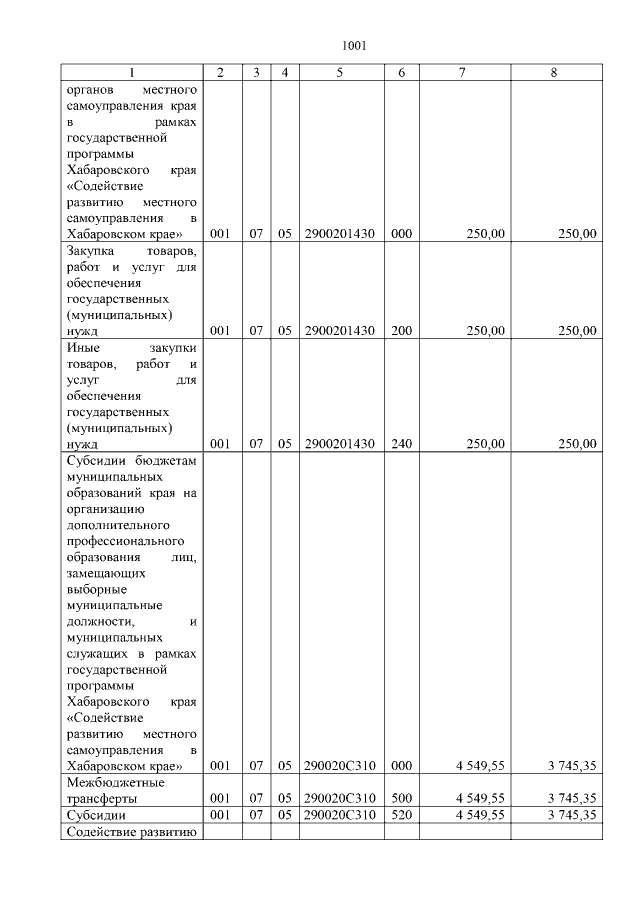 1001

| 1 | 2 | 3 | 4 | 5 | 6 | 7 | 8 |
|---|---|---|---|---|---|---|---|
| органов местного самоуправления края в рамках государственной программы Хабаровского края «Содействие развитию местного самоуправления в Хабаровском крае» | 001 | 07 | 05 | 2900201430 | 000 | 250,00 | 250,00 |
| Закупка товаров, работ и услуг для обеспечения государственных (муниципальных) нужд | 001 | 07 | 05 | 2900201430 | 200 | 250,00 | 250,00 |
| Иные закупки товаров, работ и услуг для обеспечения государственных (муниципальных) нужд | 001 | 07 | 05 | 2900201430 | 240 | 250,00 | 250,00 |
| Субсидии бюджетам муниципальных образований края на организацию дополнительного профессионального образования лиц, замещающих выборные муниципальные должности, и муниципальных служащих в рамках государственной программы Хабаровского края «Содействие развитию местного самоуправления в Хабаровском крае» | 001 | 07 | 05 | 290020С310 | 000 | 4 549,55 | 3 745,35 |
| Межбюджетные трансферты | 001 | 07 | 05 | 290020С310 | 500 | 4 549,55 | 3 745,35 |
| Субсидии | 001 | 07 | 05 | 290020С310 | 520 | 4 549,55 | 3 745,35 |
| Содействие развитию | | | | | | | |